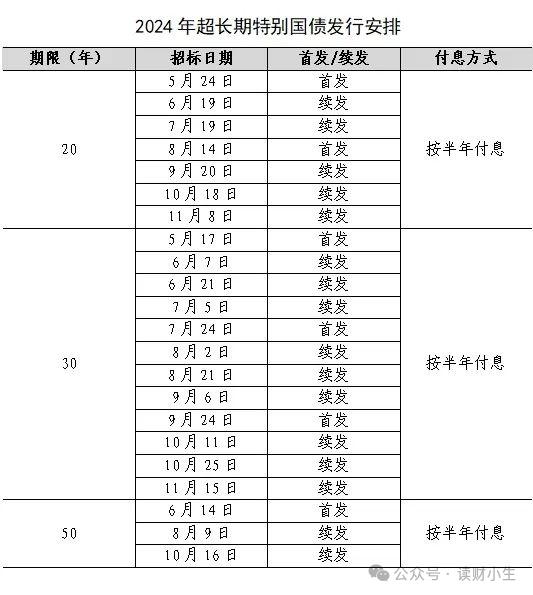 2024 年超长期特别国债发行安排

| 期限（年） | 招标日期 | 首发/续发 | 付息方式 |
|---|---|---|---|
| 20 | 5月24日 | 首发 | 按半年付息 |
| | 6月19日 | 续发 | |
| | 7月19日 | 续发 | |
| | 8月14日 | 首发 | |
| | 9月20日 | 续发 | |
| | 10月18日 | 续发 | |
| | 11月8日 | 续发 | |
| 30 | 5月17日 | 首发 | 按半年付息 |
| | 6月7日 | 续发 | |
| | 6月21日 | 续发 | |
| | 7月5日 | 续发 | |
| | 7月24日 | 首发 | |
| | 8月2日 | 续发 | |
| | 8月21日 | 续发 | |
| | 9月6日 | 续发 | |
| | 9月24日 | 首发 | |
| | 10月11日 | 续发 | |
| | 10月25日 | 续发 | |
| | 11月15日 | 续发 | |
| 50 | 6月14日 | 首发 | 按半年付息 |
| | 8月9日 | 续发 | |
| | 10月16日 | 续发 | |

公众号 · 读财小生